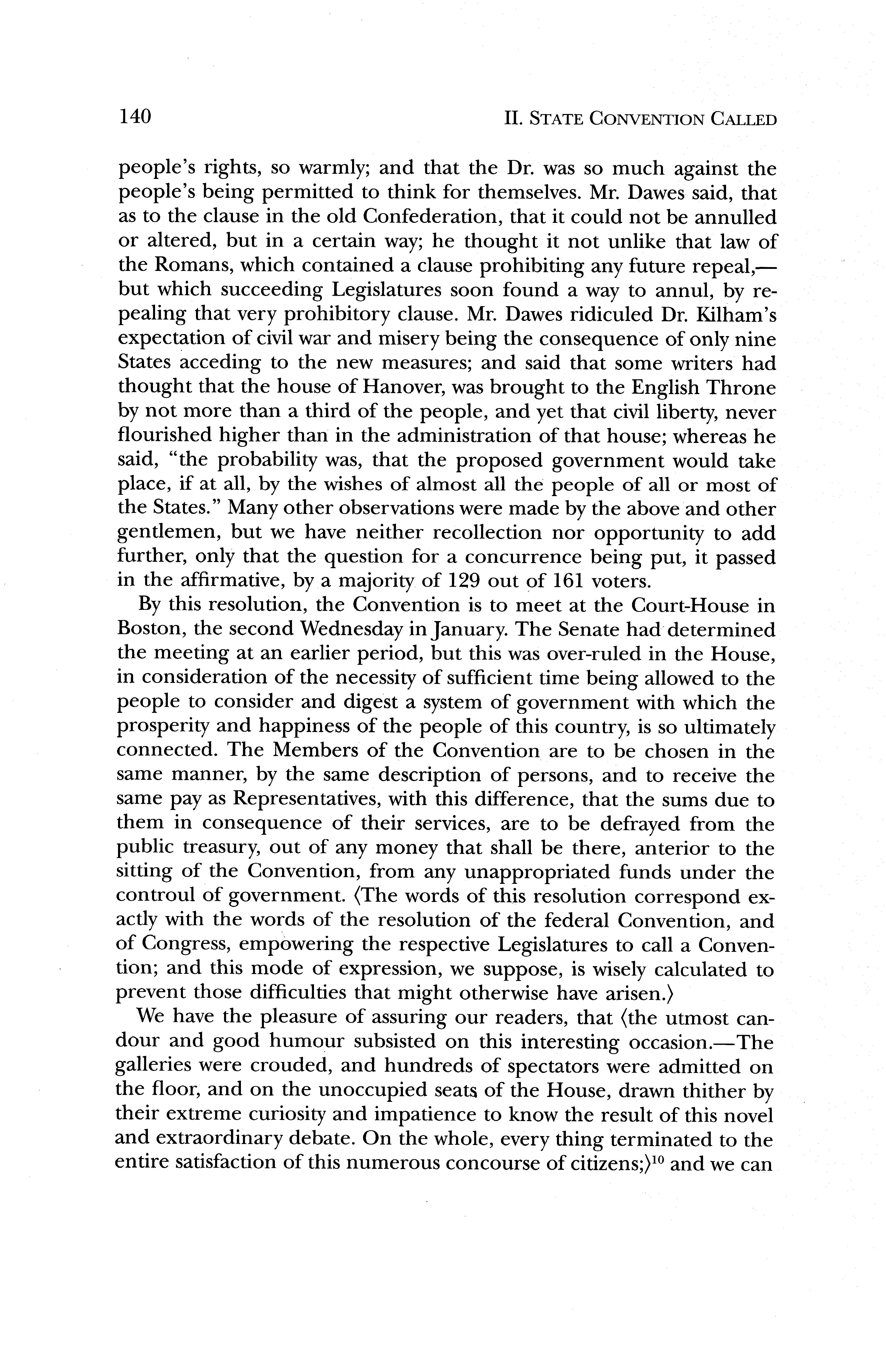 140

II. STATE CONVENTION CALLED

people's rights, so warmly; and that the Dr. was so much against the people's being permitted to think for themselves. Mr. Dawes said, that as to the clause in the old Confederation, that it could not be annulled or altered, but in a certain way; he thought it not unlike that law of the Romans, which contained a clause prohibiting any future repeal,—but which succeeding Legislatures soon found a way to annul, by repealing that very prohibitory clause. Mr. Dawes ridiculed Dr. Kilham's expectation of civil war and misery being the consequence of only nine States acceding to the new measures; and said that some writers had thought that the house of Hanover, was brought to the English Throne by not more than a third of the people, and yet that civil liberty, never flourished higher than in the administration of that house; whereas he said, "the probability was, that the proposed government would take place, if at all, by the wishes of almost all the people of all or most of the States." Many other observations were made by the above and other gentlemen, but we have neither recollection nor opportunity to add further, only that the question for a concurrence being put, it passed in the affirmative, by a majority of 129 out of 161 voters.

By this resolution, the Convention is to meet at the Court-House in Boston, the second Wednesday in January. The Senate had determined the meeting at an earlier period, but this was over-ruled in the House, in consideration of the necessity of sufficient time being allowed to the people to consider and digest a system of government with which the prosperity and happiness of the people of this country, is so ultimately connected. The Members of the Convention are to be chosen in the same manner, by the same description of persons, and to receive the same pay as Representatives, with this difference, that the sums due to them in consequence of their services, are to be defrayed from the public treasury, out of any money that shall be there, anterior to the sitting of the Convention, from any unappropriated funds under the controul of government. ⟨The words of this resolution correspond exactly with the words of the resolution of the federal Convention, and of Congress, empowering the respective Legislatures to call a Convention; and this mode of expression, we suppose, is wisely calculated to prevent those difficulties that might otherwise have arisen.⟩

We have the pleasure of assuring our readers, that ⟨the utmost candour and good humour subsisted on this interesting occasion.—The galleries were crouded, and hundreds of spectators were admitted on the floor, and on the unoccupied seats of the House, drawn thither by their extreme curiosity and impatience to know the result of this novel and extraordinary debate. On the whole, every thing terminated to the entire satisfaction of this numerous concourse of citizens;⟩$^{10}$ and we can